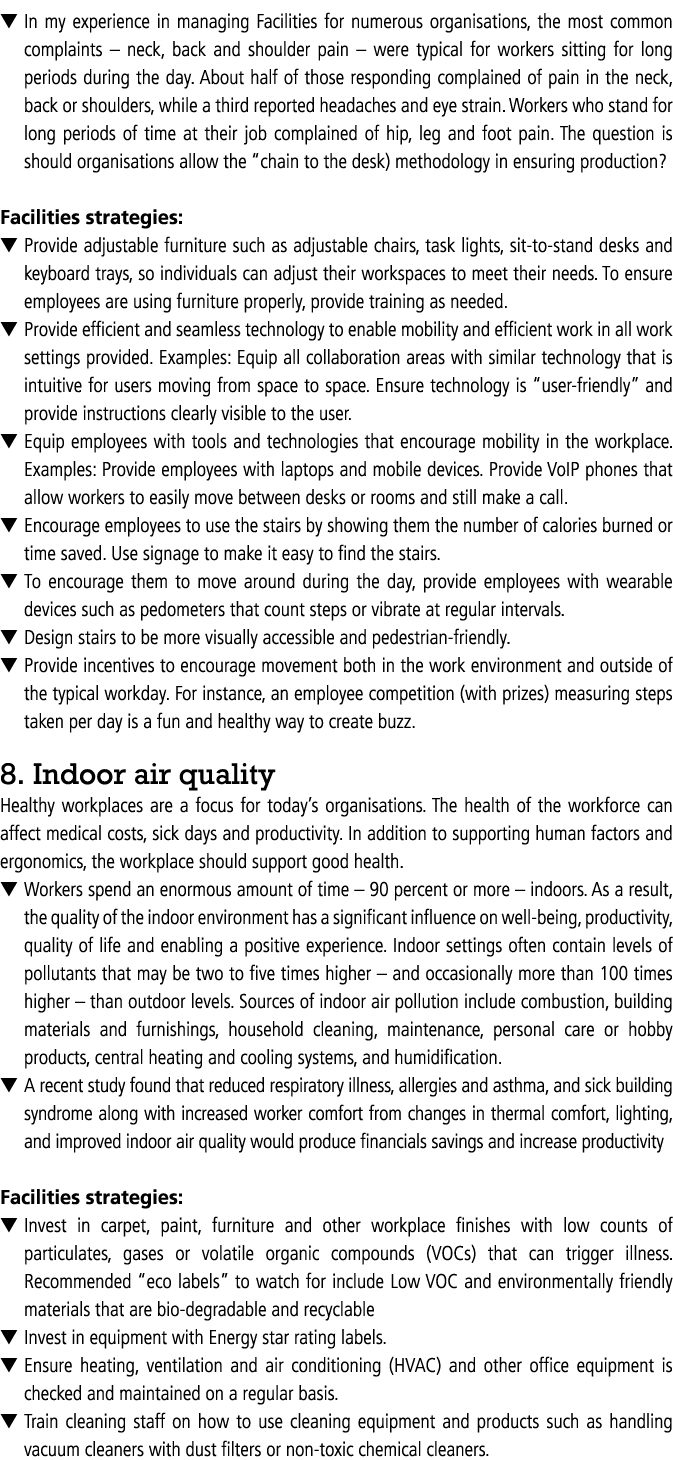 ▼ In my experience in managing Facilities for numerous organisations, the most common complaints – neck, back and shoulder pain – were typical for workers sitting for long periods during the day. About half of those responding complained of pain in the neck, back or shoulders, while a third reported headaches and eye strain. Workers who stand for long periods of time at their job complained of hip, leg and foot pain. The question is should organisations allow the "chain to the desk) methodology in ensuring production?

Facilities strategies:
▼ Provide adjustable furniture such as adjustable chairs, task lights, sit-to-stand desks and keyboard trays, so individuals can adjust their workspaces to meet their needs. To ensure employees are using furniture properly, provide training as needed.
▼ Provide efficient and seamless technology to enable mobility and efficient work in all work settings provided. Examples: Equip all collaboration areas with similar technology that is intuitive for users moving from space to space. Ensure technology is "user-friendly" and provide instructions clearly visible to the user.
▼ Equip employees with tools and technologies that encourage mobility in the workplace. Examples: Provide employees with laptops and mobile devices. Provide VoIP phones that allow workers to easily move between desks or rooms and still make a call.
▼ Encourage employees to use the stairs by showing them the number of calories burned or time saved. Use signage to make it easy to find the stairs.
▼ To encourage them to move around during the day, provide employees with wearable devices such as pedometers that count steps or vibrate at regular intervals.
▼ Design stairs to be more visually accessible and pedestrian-friendly.
▼ Provide incentives to encourage movement both in the work environment and outside of the typical workday. For instance, an employee competition (with prizes) measuring steps taken per day is a fun and healthy way to create buzz.

8. Indoor air quality
Healthy workplaces are a focus for today's organisations. The health of the workforce can affect medical costs, sick days and productivity. In addition to supporting human factors and ergonomics, the workplace should support good health.
▼ Workers spend an enormous amount of time – 90 percent or more – indoors. As a result, the quality of the indoor environment has a significant influence on well-being, productivity, quality of life and enabling a positive experience. Indoor settings often contain levels of pollutants that may be two to five times higher – and occasionally more than 100 times higher – than outdoor levels. Sources of indoor air pollution include combustion, building materials and furnishings, household cleaning, maintenance, personal care or hobby products, central heating and cooling systems, and humidification.
▼ A recent study found that reduced respiratory illness, allergies and asthma, and sick building syndrome along with increased worker comfort from changes in thermal comfort, lighting, and improved indoor air quality would produce financials savings and increase productivity

Facilities strategies:
▼ Invest in carpet, paint, furniture and other workplace finishes with low counts of particulates, gases or volatile organic compounds (VOCs) that can trigger illness. Recommended "eco labels" to watch for include Low VOC and environmentally friendly materials that are bio-degradable and recyclable
▼ Invest in equipment with Energy star rating labels.
▼ Ensure heating, ventilation and air conditioning (HVAC) and other office equipment is checked and maintained on a regular basis.
▼ Train cleaning staff on how to use cleaning equipment and products such as handling vacuum cleaners with dust filters or non-toxic chemical cleaners.